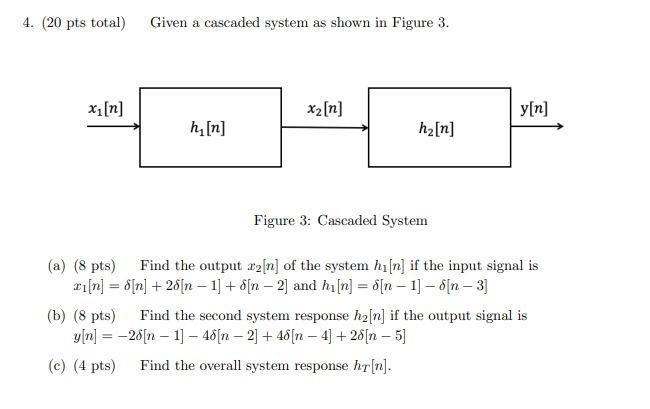 4. (20 pts total) Given a cascaded system as shown in Figure 3.

$x_1[n]$

$h_1[n]$

$x_2[n]$

$h_2[n]$

$y[n]$

Figure 3: Cascaded System

(a) (8 pts) Find the output $x_2[n]$ of the system $h_1[n]$ if the input signal is $x_1[n] = \delta[n] + 2\delta[n-1] + \delta[n-2]$ and $h_1[n] = \delta[n-1] - \delta[n-3]$

(b) (8 pts) Find the second system response $h_2[n]$ if the output signal is $y[n] = -2\delta[n-1] - 4\delta[n-2] + 4\delta[n-4] + 2\delta[n-5]$

(c) (4 pts) Find the overall system response $h_T[n]$.